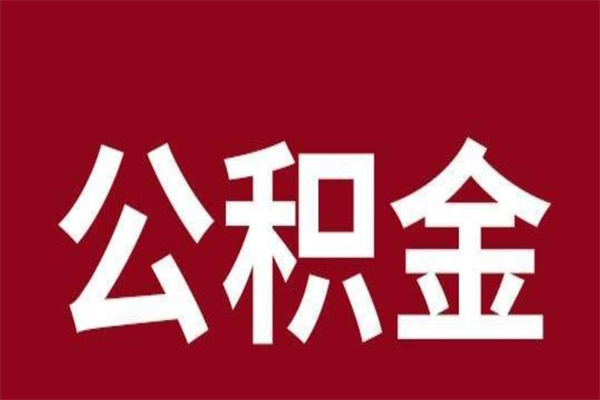 公积金